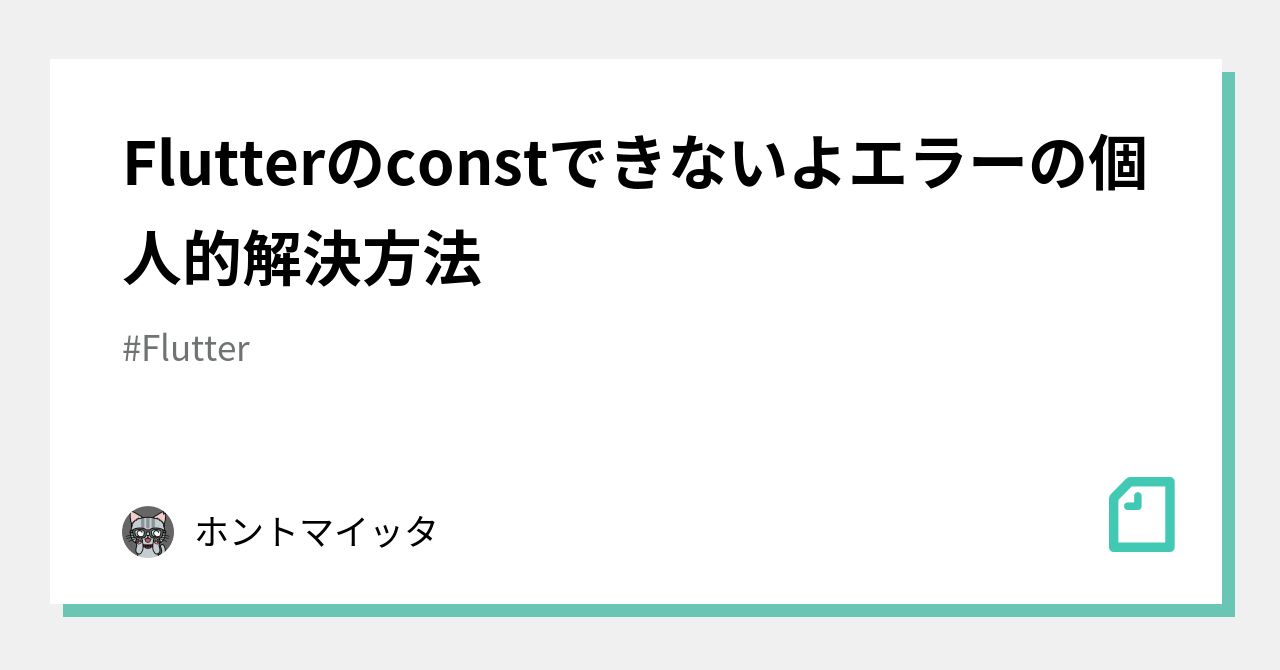 Flutterのconstできないよエラーの個人的解決方法

#Flutter

ホントマイッタ